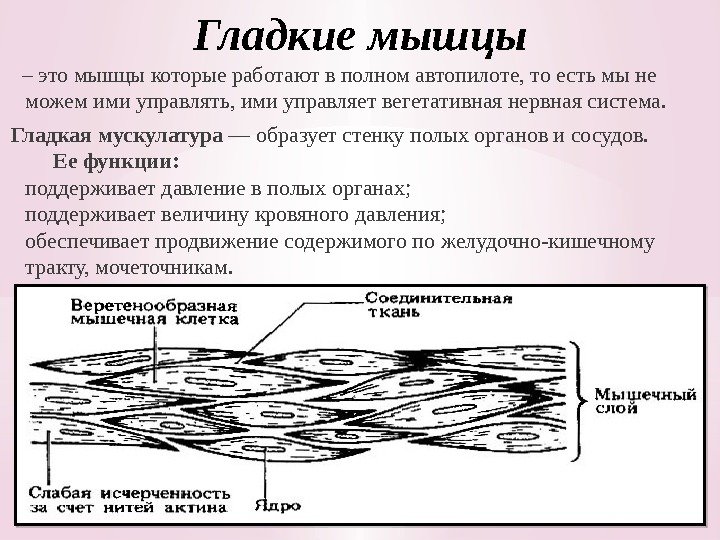 Гладкие мышцы

– это мышцы которые работают в полном автопилоте, то есть мы не можем ими управлять, ими управляет вегетативная нервная система.

Гладкая мускулатура — образует стенку полых органов и сосудов.

Ее функции:

поддерживает давление в полых органах;
поддерживает величину кровяного давления;
обеспечивает продвижение содержимого по желудочно-кишечному тракту, мочеточникам.

Веретенообразная мышечная клетка

Соединительная ткань

Мышечный слой

Слабая исчерченность за счет нитей актина

Ядро